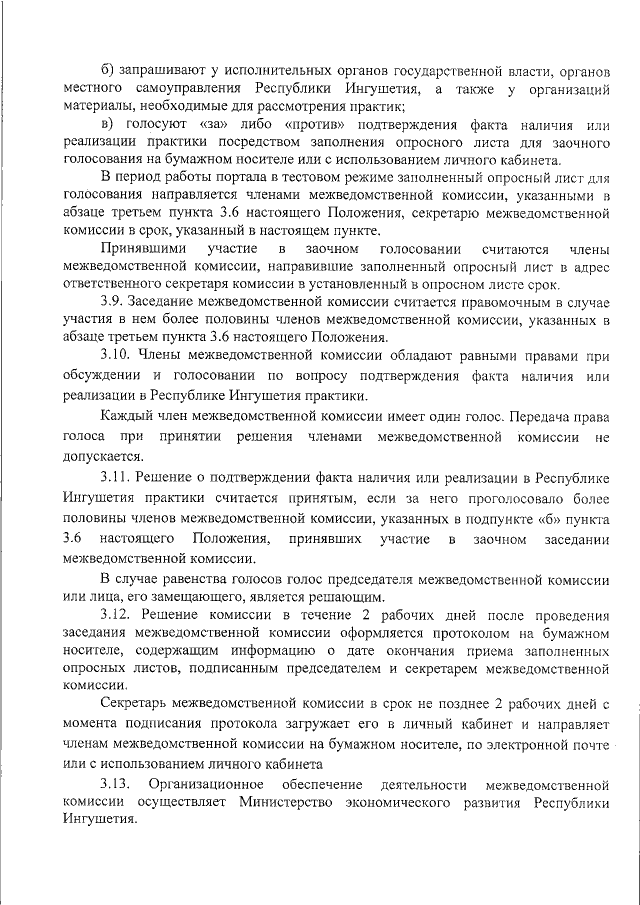 б) запрашивают у исполнительных органов государственной власти, органов местного самоуправления Республики Ингушетия, а также у организаций материалы, необходимые для рассмотрения практик;

в) голосуют «за» либо «против» подтверждения факта наличия или реализации практики посредством заполнения опросного листа для заочного голосования на бумажном носителе или с использованием личного кабинета.

В период работы портала в тестовом режиме заполненный опросный лист для голосования направляется членами межведомственной комиссии, указанными в абзаце третьем пункта 3.6 настоящего Положения, секретарю межведомственной комиссии в срок, указанный в настоящем пункте.

Принявшими участие в заочном голосовании считаются члены межведомственной комиссии, направившие заполненный опросный лист в адрес ответственного секретаря комиссии в установленный в опросном листе срок.

3.9. Заседание межведомственной комиссии считается правомочным в случае участия в нем более половины членов межведомственной комиссии, указанных в абзаце третьем пункта 3.6 настоящего Положения.

3.10. Члены межведомственной комиссии обладают равными правами при обсуждении и голосовании по вопросу подтверждения факта наличия или реализации в Республике Ингушетия практики.

Каждый член межведомственной комиссии имеет один голос. Передача права голоса при принятии решения членами межведомственной комиссии не допускается.

3.11. Решение о подтверждении факта наличия или реализации в Республике Ингушетия практики считается принятым, если за него проголосовало более половины членов межведомственной комиссии, указанных в подпункте «б» пункта 3.6 настоящего Положения, принявших участие в заочном заседании межведомственной комиссии.

В случае равенства голосов голос председателя межведомственной комиссии или лица, его замещающего, является решающим.

3.12. Решение комиссии в течение 2 рабочих дней после проведения заседания межведомственной комиссии оформляется протоколом на бумажном носителе, содержащим информацию о дате окончания приема заполненных опросных листов, подписанным председателем и секретарем межведомственной комиссии.

Секретарь межведомственной комиссии в срок не позднее 2 рабочих дней с момента подписания протокола загружает его в личный кабинет и направляет членам межведомственной комиссии на бумажном носителе, по электронной почте или с использованием личного кабинета

3.13. Организационное обеспечение деятельности межведомственной комиссии осуществляет Министерство экономического развития Республики Ингушетия.